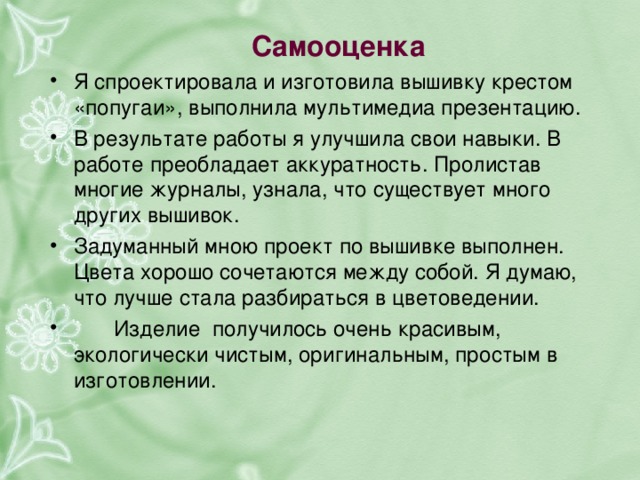 Самооценка

• Я спроектировала и изготовила вышивку крестом «попугаи», выполнила мультимедиа презентацию.

• В результате работы я улучшила свои навыки. В работе преобладает аккуратность. Пролистав многие журналы, узнала, что существует много других вышивок.

• Задуманный мною проект по вышивке выполнен. Цвета хорошо сочетаются между собой. Я думаю, что лучше стала разбираться в цветоведении.

• Изделие получилось очень красивым, экологически чистым, оригинальным, простым в изготовлении.